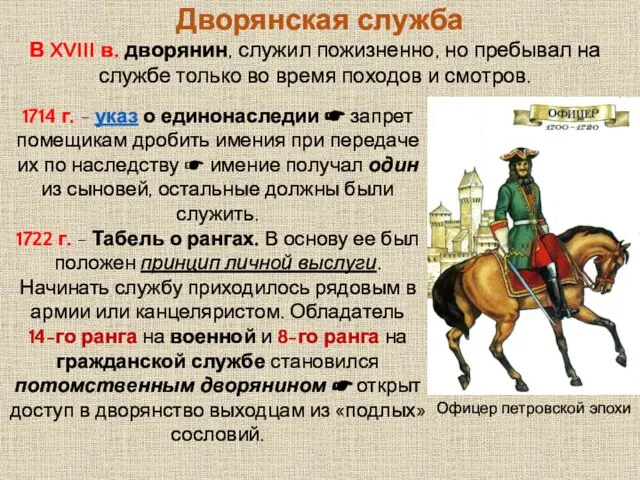 Дворянская служба

В XVIII в. дворянин, служил пожизненно, но пребывал на службе только во время походов и смотров.

1714 г. – указ о единонаследии ☛ запрет помещикам дробить имения при передаче их по наследству ☛ имение получал один из сыновей, остальные должны были служить.

1722 г. – Табель о рангах. В основу ее был положен принцип личной выслуги. Начинать службу приходилось рядовым в армии или канцеляристом. Обладатель 14-го ранга на военной и 8-го ранга на гражданской службе становился потомственным дворянином ☛ открыт доступ в дворянство выходцам из «подлых» сословий.

ОФИЦЕР
1700 – 1720

Офицер петровской эпохи